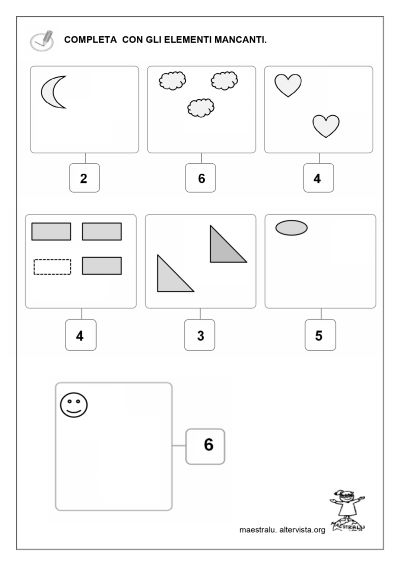 COMPLETA CON GLI ELEMENTI MANCANTI.

2

6

4

4

3

5

6

maestralu. altervista.org